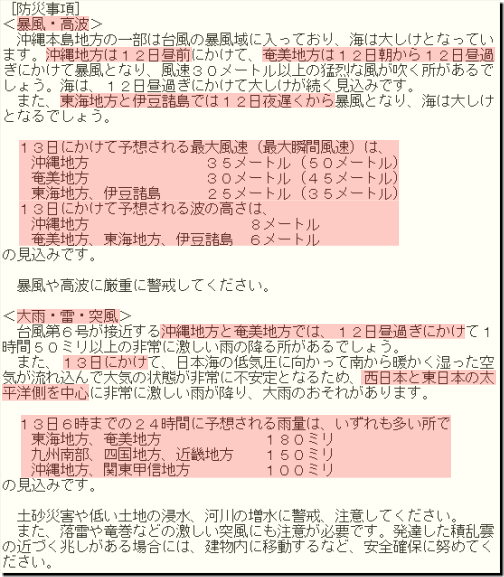 ［防災事項］
＜暴風・高波＞
　沖縄本島地方の一部は台風の暴風域に入っており、海は大しけとなっています。沖縄地方は１２日昼前にかけて、奄美地方は１２日朝から１２日昼過ぎにかけて暴風となり、風速３０メートル以上の猛烈な風が吹く所があるでしょう。海は、１２日昼過ぎにかけて大しけが続く見込みです。
　また、東海地方と伊豆諸島では１２日夜遅くから暴風となり、海は大しけとなるでしょう。

　１３日にかけて予想される最大風速（最大瞬間風速）は、
　　沖縄地方　　　　　　　　３５メートル（５０メートル）
　　奄美地方　　　　　　　　３０メートル（４５メートル）
　　東海地方、伊豆諸島　　　２５メートル（３５メートル）
　１３日にかけて予想される波の高さは、
　　沖縄地方　　　　　　　　　　　８メートル
　　奄美地方、東海地方、伊豆諸島　６メートル
の見込みです。

　暴風や高波に厳重に警戒してください。

＜大雨・雷・突風＞
　台風第６号が接近する沖縄地方と奄美地方では、１２日昼過ぎにかけて１時間５０ミリ以上の非常に激しい雨の降る所があるでしょう。
　また、１３日にかけて、日本海の低気圧に向かって南から暖かく湿った空気が流れ込んで大気の状態が非常に不安定となるため、西日本と東日本の太平洋側を中心に非常に激しい雨が降り、大雨のおそれがあります。

　１３日６時までの２４時間に予想される雨量は、いずれも多い所で
　　東海地方、奄美地方　　　　　　１８０ミリ
　　九州南部、四国地方、近畿地方　１５０ミリ
　　沖縄地方、関東甲信地方　　　　１００ミリ
の見込みです。

　土砂災害や低い土地の浸水、河川の増水に警戒、注意してください。
　また、落雷や竜巻などの激しい突風にも注意が必要です。発達した積乱雲の近づく兆しがある場合には、建物内に移動するなど、安全確保に努めてください。